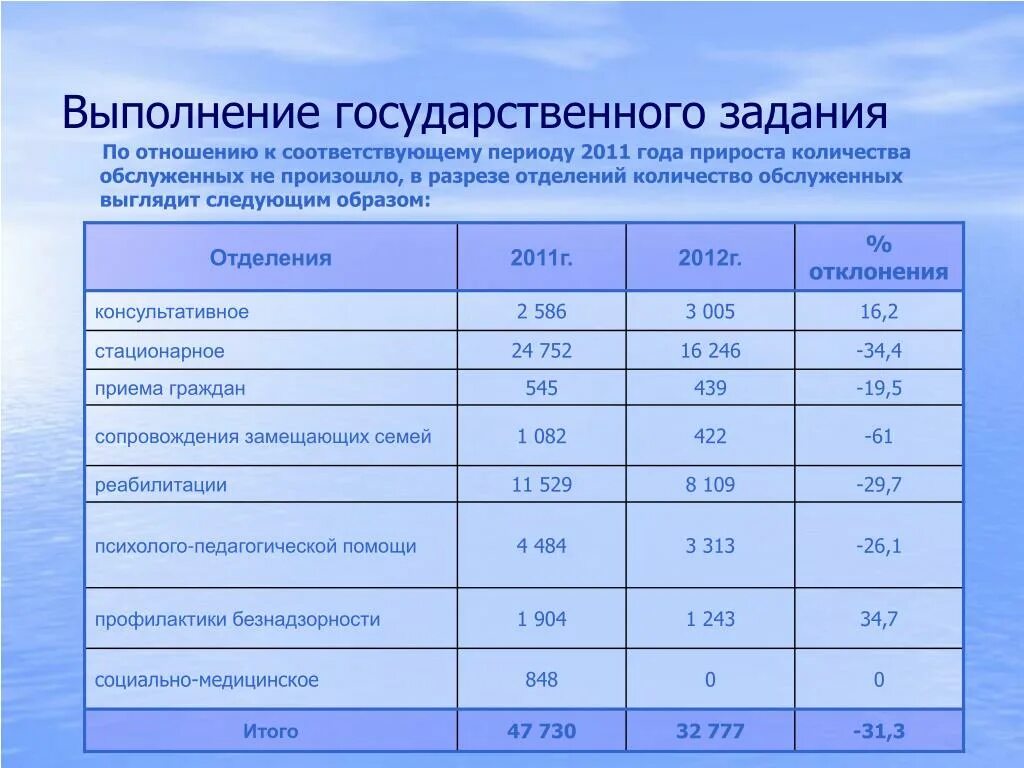 Выполнение государственного задания

По отношению к соответствующему периоду 2011 года прироста количества обслуженных не произошло, в разрезе отделений количество обслуженных выглядит следующим образом:

| Отделения | 2011г. | 2012г. | % отклонения |
|---|---|---|---|
| консультативное | 2 586 | 3 005 | 16,2 |
| стационарное | 24 752 | 16 246 | -34,4 |
| приема граждан | 545 | 439 | -19,5 |
| сопровождения замещающих семей | 1 082 | 422 | -61 |
| реабилитации | 11 529 | 8 109 | -29,7 |
| психолого-педагогической помощи | 4 484 | 3 313 | -26,1 |
| профилактики безнадзорности | 1 904 | 1 243 | 34,7 |
| социально-медицинское | 848 | 0 | 0 |
| Итого | 47 730 | 32 777 | -31,3 |